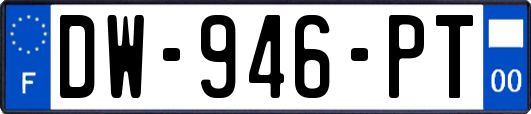 F
DW-946-PT
00